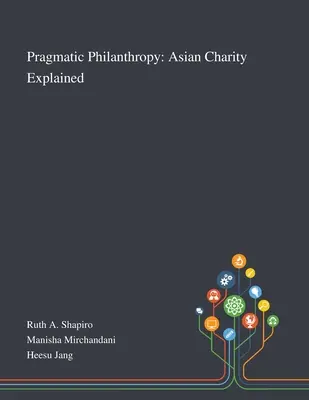 Pragmatic Philanthropy: Asian Charity Explained

Ruth A. Shapiro
Manisha Mirchandani
Heesu Jang